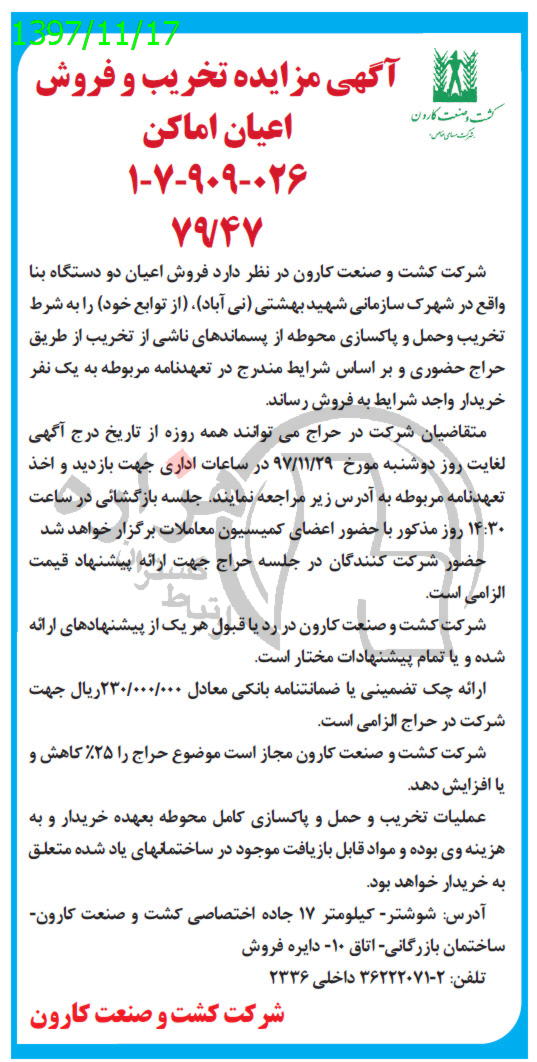 1397/11/17

کشت و صنعت کارون
شرکت سهامی خاص

آگهی مزایده تخریب و فروش اعیان اماکن
۱-۷-۹۰۹-۰۲۶
۷۹/۴۷

شرکت کشت و صنعت کارون در نظر دارد فروش اعیان دو دستگاه بنا واقع در شهرک سازمانی شهید بهشتی (نی آباد)، (از توابع خود) را به شرط تخریب وحمل و پاکسازی محوطه از پسماندهای ناشی از تخریب از طریق حراج حضوری و بر اساس شرایط مندرج در تعهدنامه مربوطه به یک نفر خریدار واجد شرایط به فروش رساند.

متقاضیان شرکت در حراج می توانند همه روزه از تاریخ درج آگهی لغایت روز دوشنبه مورخ ۹۷/۱۱/۲۹ در ساعات اداری جهت بازدید و اخذ تعهدنامه مربوطه به آدرس زیر مراجعه نمایند. جلسه بازگشائی در ساعت ۱۴:۳۰ روز مذکور با حضور اعضای کمیسیون معاملات برگزار خواهد شد

حضور شرکت کنندگان در جلسه حراج جهت ارائه پیشنهاد قیمت الزامی است.

شرکت کشت و صنعت کارون در رد یا قبول هر یک از پیشنهادهای ارائه شده و یا تمام پیشنهادات مختار است.

ارائه چک تضمینی یا ضمانتنامه بانکی معادل ۲۳۰/۰۰۰/۰۰۰ریال جهت شرکت در حراج الزامی است.

شرکت کشت و صنعت کارون مجاز است موضوع حراج را ۲۵٪ کاهش و یا افزایش دهد.

عملیات تخریب و حمل و پاکسازی کامل محوطه بعهده خریدار و به هزینه وی بوده و مواد قابل بازیافت موجود در ساختمانهای یاد شده متعلق به خریدار خواهد بود.

آدرس: شوشتر- کیلومتر ۱۷ جاده اختصاصی کشت و صنعت کارون- ساختمان بازرگانی- اتاق ۱۰- دایره فروش
تلفن: ۲-۳۶۲۲۲۰۷۱ داخلی ۲۳۳۶

شرکت کشت و صنعت کارون